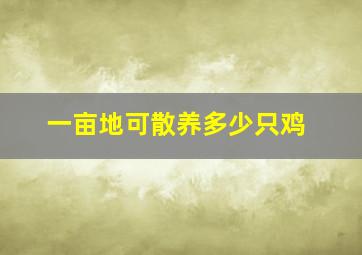 一亩地可散养多少只鸡